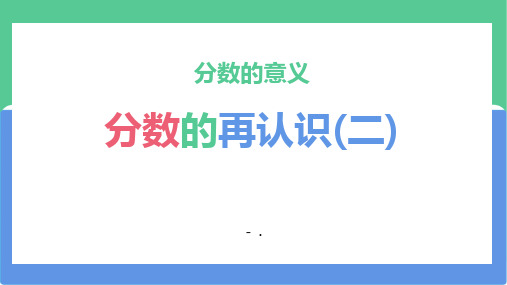 分数的意义

分数的再认识(二)

- .